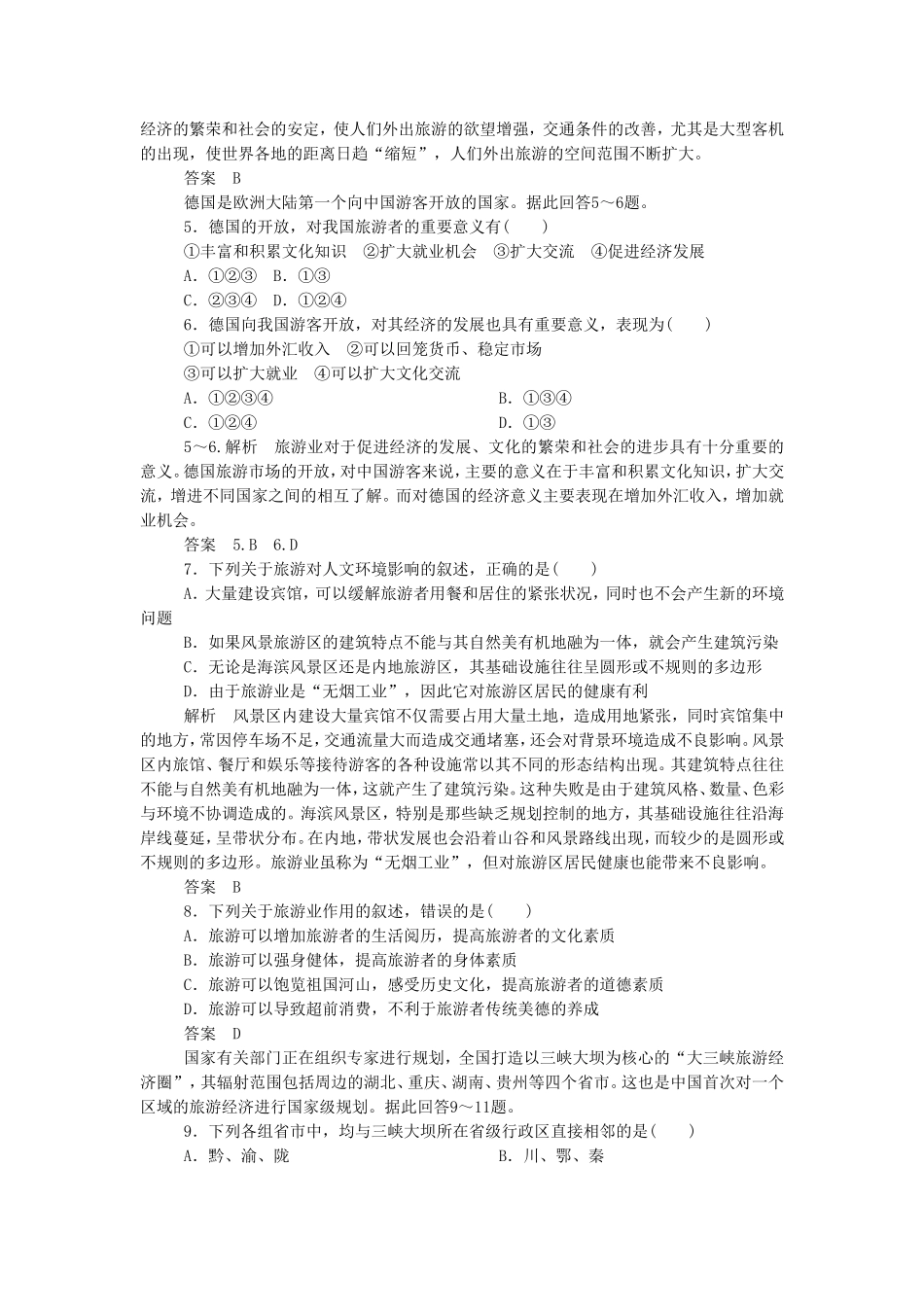 经济的繁荣和社会的安定，使人们外出旅游的欲望增强，交通条件的改善，尤其是大型客机的出现，使世界各地的距离日趋“缩短”，人们外出旅游的空间范围不断扩大。

答案　B

德国是欧洲大陆第一个向中国游客开放的国家。据此回答5～6题。

5．德国的开放，对我国旅游者的重要意义有(　　)

①丰富和积累文化知识　②扩大就业机会　③扩大交流　④促进经济发展

A．①②③　B．①③

C．②③④　D．①②④

6．德国向我国游客开放，对其经济的发展也具有重要意义，表现为(　　)

①可以增加外汇收入　②可以回笼货币、稳定市场

③可以扩大就业　④可以扩大文化交流

A．①②③④　　B．①③④

C．①②④　　D．①③

5～6.解析　旅游业对于促进经济的发展、文化的繁荣和社会的进步具有十分重要的意义。德国旅游市场的开放，对中国游客来说，主要的意义在于丰富和积累文化知识，扩大交流，增进不同国家之间的相互了解。而对德国的经济意义主要表现在增加外汇收入，增加就业机会。

答案　5.B　6.D

7．下列关于旅游对人文环境影响的叙述，正确的是(　　)

A．大量建设宾馆，可以缓解旅游者用餐和居住的紧张状况，同时也不会产生新的环境问题

B．如果风景旅游区的建筑特点不能与其自然美有机地融为一体，就会产生建筑污染

C．无论是海滨风景区还是内地旅游区，其基础设施往往呈圆形或不规则的多边形

D．由于旅游业是“无烟工业”，因此它对旅游区居民的健康有利

解析　风景区内建设大量宾馆不仅需要占用大量土地，造成用地紧张，同时宾馆集中的地方，常因停车场不足，交通流量大而造成交通堵塞，还会对背景环境造成不良影响。风景区内旅馆、餐厅和娱乐等接待游客的各种设施常以其不同的形态结构出现。其建筑特点往往不能与自然美有机地融为一体，这就产生了建筑污染。这种失败是由于建筑风格、数量、色彩与环境不协调造成的。海滨风景区，特别是那些缺乏规划控制的地方，其基础设施往往沿海岸线蔓延，呈带状分布。在内地，带状发展也会沿着山谷和风景路线出现，而较少的是圆形或不规则的多边形。旅游业虽称为“无烟工业”，但对旅游区居民健康也能带来不良影响。

答案　B

8．下列关于旅游业作用的叙述，错误的是(　　)

A．旅游可以增加旅游者的生活阅历，提高旅游者的文化素质

B．旅游可以强身健体，提高旅游者的身体素质

C．旅游可以饱览祖国河山，感受历史文化，提高旅游者的道德素质

D．旅游可以导致超前消费，不利于旅游者传统美德的养成

答案　D

国家有关部门正在组织专家进行规划，全国打造以三峡大坝为核心的“大三峡旅游经济圈”，其辐射范围包括周边的湖北、重庆、湖南、贵州等四个省市。这也是中国首次对一个区域的旅游经济进行国家级规划。据此回答9～11题。

9．下列各组省市中，均与三峡大坝所在省级行政区直接相邻的是(　　)

A．黔、渝、陇　　B．川、鄂、秦